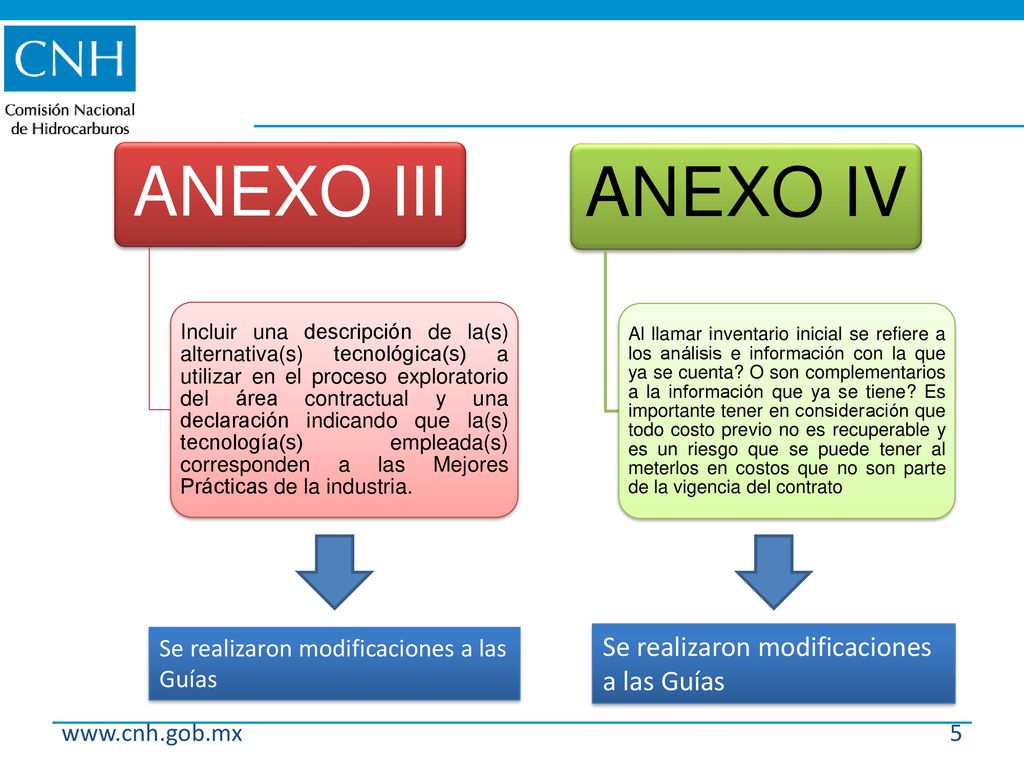 CNH

Comisión Nacional de Hidrocarburos

ANEXO III

Incluir una descripción de la(s) alternativa(s) tecnológica(s) a utilizar en el proceso exploratorio del área contractual y una declaración indicando que la(s) tecnología(s) empleada(s) corresponden a las Mejores Prácticas de la industria.

Se realizaron modificaciones a las Guías

ANEXO IV

Al llamar inventario inicial se refiere a los análisis e información con la que ya se cuenta? O son complementarios a la información que ya se tiene? Es importante tener en consideración que todo costo previo no es recuperable y es un riesgo que se puede tener al meterlos en costos que no son parte de la vigencia del contrato

Se realizaron modificaciones a las Guías

www.cnh.gob.mx

5